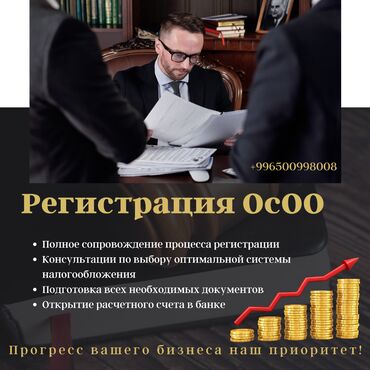 +996500998008

Регистрация ОсОО

• Полное сопровождение процесса регистрации
• Консультации по выбору оптимальной системы налогообложения
• Подготовка всех необходимых документов
• Открытие расчетного счета в банке

Прогресс вашего бизнеса наш приоритет!